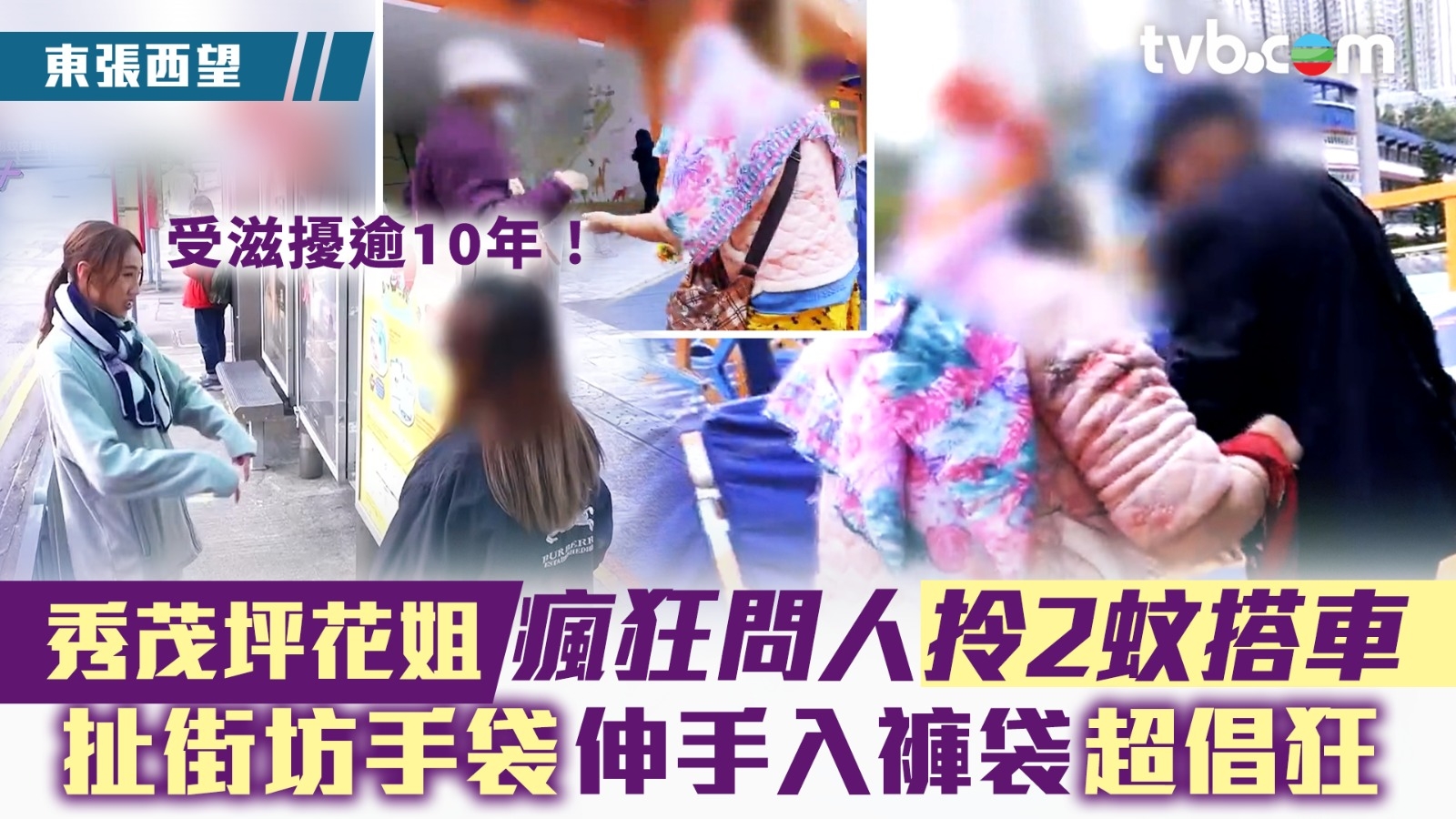 東張西望

tvb.com

受滋擾逾10年！

秀茂坪花姐 瘋狂問人拎2蚊搭車
扯街坊手袋 伸手入褲袋 超倡狂